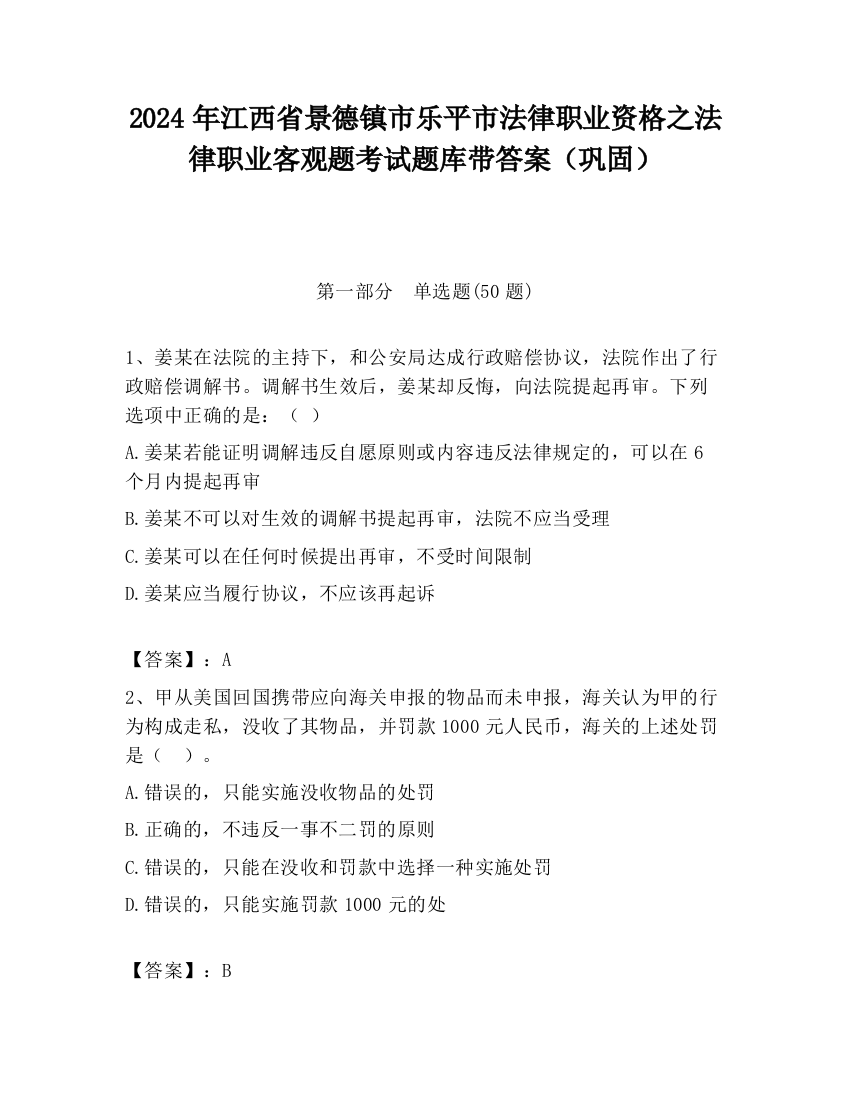 2024 年江西省景德镇市乐平市法律职业资格之法律职业客观题考试题库带答案（巩固）

第一部分　单选题(50 题)

1、姜某在法院的主持下，和公安局达成行政赔偿协议，法院作出了行政赔偿调解书。调解书生效后，姜某却反悔，向法院提起再审。下列选项中正确的是：（ ）

A.姜某若能证明调解违反自愿原则或内容违反法律规定的，可以在 6 个月内提起再审

B.姜某不可以对生效的调解书提起再审，法院不应当受理

C.姜某可以在任何时候提出再审，不受时间限制

D.姜某应当履行协议，不应该再起诉

【答案】：A

2、甲从美国回国携带应向海关申报的物品而未申报，海关认为甲的行为构成走私，没收了其物品，并罚款 1000 元人民币，海关的上述处罚是（ ）。

A.错误的，只能实施没收物品的处罚

B.正确的，不违反一事不二罚的原则

C.错误的，只能在没收和罚款中选择一种实施处罚

D.错误的，只能实施罚款 1000 元的处

【答案】：B